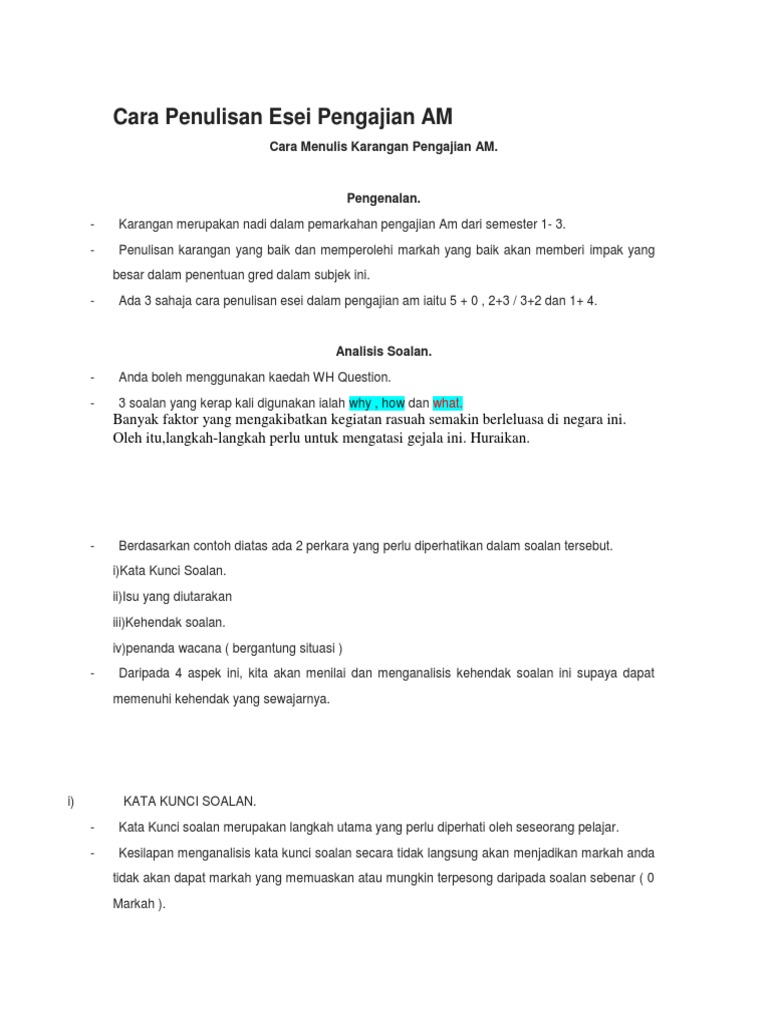 Cara Penulisan Esei Pengajian AM

Cara Menulis Karangan Pengajian AM.

Pengenalan.

- Karangan merupakan nadi dalam pemarkahan pengajian Am dari semester 1- 3.

- Penulisan karangan yang baik dan memperolehi markah yang baik akan memberi impak yang besar dalam penentuan gred dalam subjek ini.

- Ada 3 sahaja cara penulisan esei dalam pengajian am iaitu 5 + 0 , 2+3 / 3+2 dan 1+ 4.

Analisis Soalan.

- Anda boleh menggunakan kaedah WH Question.

- 3 soalan yang kerap kali digunakan ialah why , how dan what.

Banyak faktor yang mengakibatkan kegiatan rasuah semakin berleluasa di negara ini. Oleh itu,langkah-langkah perlu untuk mengatasi gejala ini. Huraikan.

- Berdasarkan contoh diatas ada 2 perkara yang perlu diperhatikan dalam soalan tersebut.

i)Kata Kunci Soalan.

ii)Isu yang diutarakan

iii)Kehendak soalan.

iv)penanda wacana ( bergantung situasi )

- Daripada 4 aspek ini, kita akan menilai dan menganalisis kehendak soalan ini supaya dapat memenuhi kehendak yang sewajarnya.

i) KATA KUNCI SOALAN.

- Kata Kunci soalan merupakan langkah utama yang perlu diperhati oleh seseorang pelajar.

- Kesilapan menganalisis kata kunci soalan secara tidak langsung akan menjadikan markah anda tidak akan dapat markah yang memuaskan atau mungkin terpesong daripada soalan sebenar ( 0 Markah ).